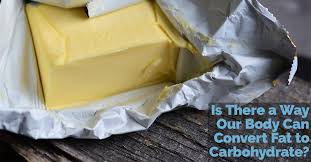 Is There a Way Our Body Can Convert Fat to Carbohydrate?